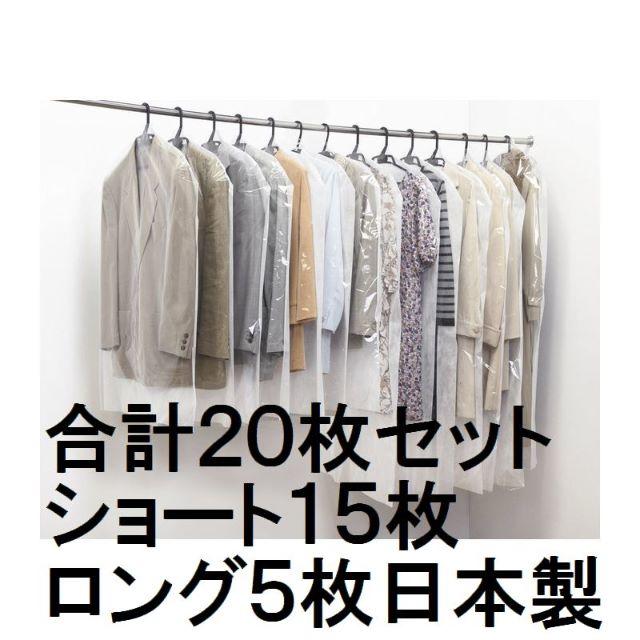 合計20枚セット
ショート15枚
ロング5枚日本製